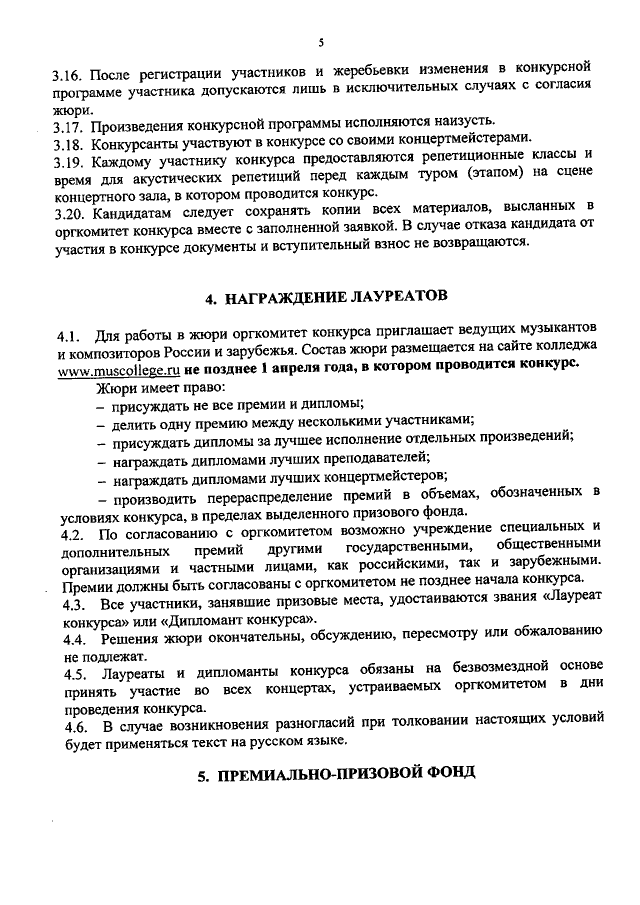 5

3.16. После регистрации участников и жеребьевки изменения в конкурсной программе участника допускаются лишь в исключительных случаях с согласия жюри.
3.17. Произведения конкурсной программы исполняются наизусть.
3.18. Конкурсанты участвуют в конкурсе со своими концертмейстерами.
3.19. Каждому участнику конкурса предоставляются репетиционные классы и время для акустических репетиций перед каждым туром (этапом) на сцене концертного зала, в котором проводится конкурс.
3.20. Кандидатам следует сохранять копии всех материалов, высланных в оргкомитет конкурса вместе с заполненной заявкой. В случае отказа кандидата от участия в конкурсе документы и вступительный взнос не возвращаются.

4. НАГРАЖДЕНИЕ ЛАУРЕАТОВ

4.1. Для работы в жюри оргкомитет конкурса приглашает ведущих музыкантов и композиторов России и зарубежья. Состав жюри размещается на сайте колледжа www.muscollege.ru не позднее 1 апреля года, в котором проводится конкурс.
Жюри имеет право:
– присуждать не все премии и дипломы;
– делить одну премию между несколькими участниками;
– присуждать дипломы за лучшее исполнение отдельных произведений;
– награждать дипломами лучших преподавателей;
– награждать дипломами лучших концертмейстеров;
– производить перераспределение премий в объемах, обозначенных в условиях конкурса, в пределах выделенного призового фонда.
4.2. По согласованию с оргкомитетом возможно учреждение специальных и дополнительных премий другими государственными, общественными организациями и частными лицами, как российскими, так и зарубежными. Премии должны быть согласованы с оргкомитетом не позднее начала конкурса.
4.3. Все участники, занявшие призовые места, удостаиваются звания «Лауреат конкурса» или «Дипломант конкурса».
4.4. Решения жюри окончательны, обсуждению, пересмотру или обжалованию не подлежат.
4.5. Лауреаты и дипломанты конкурса обязаны на безвозмездной основе принять участие во всех концертах, устраиваемых оргкомитетом в дни проведения конкурса.
4.6. В случае возникновения разногласий при толковании настоящих условий будет применяться текст на русском языке.

5. ПРЕМИАЛЬНО-ПРИЗОВОЙ ФОНД